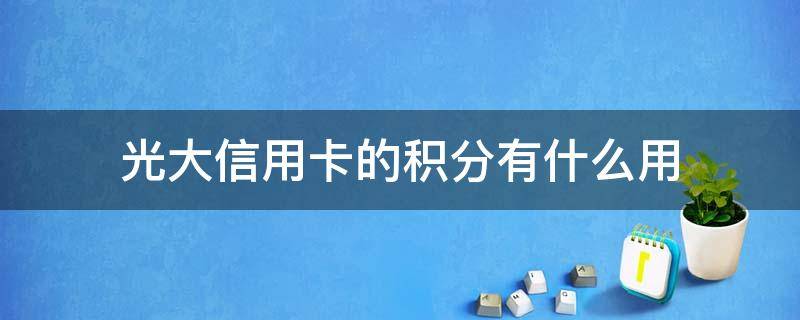 光大信用卡的积分有什么用